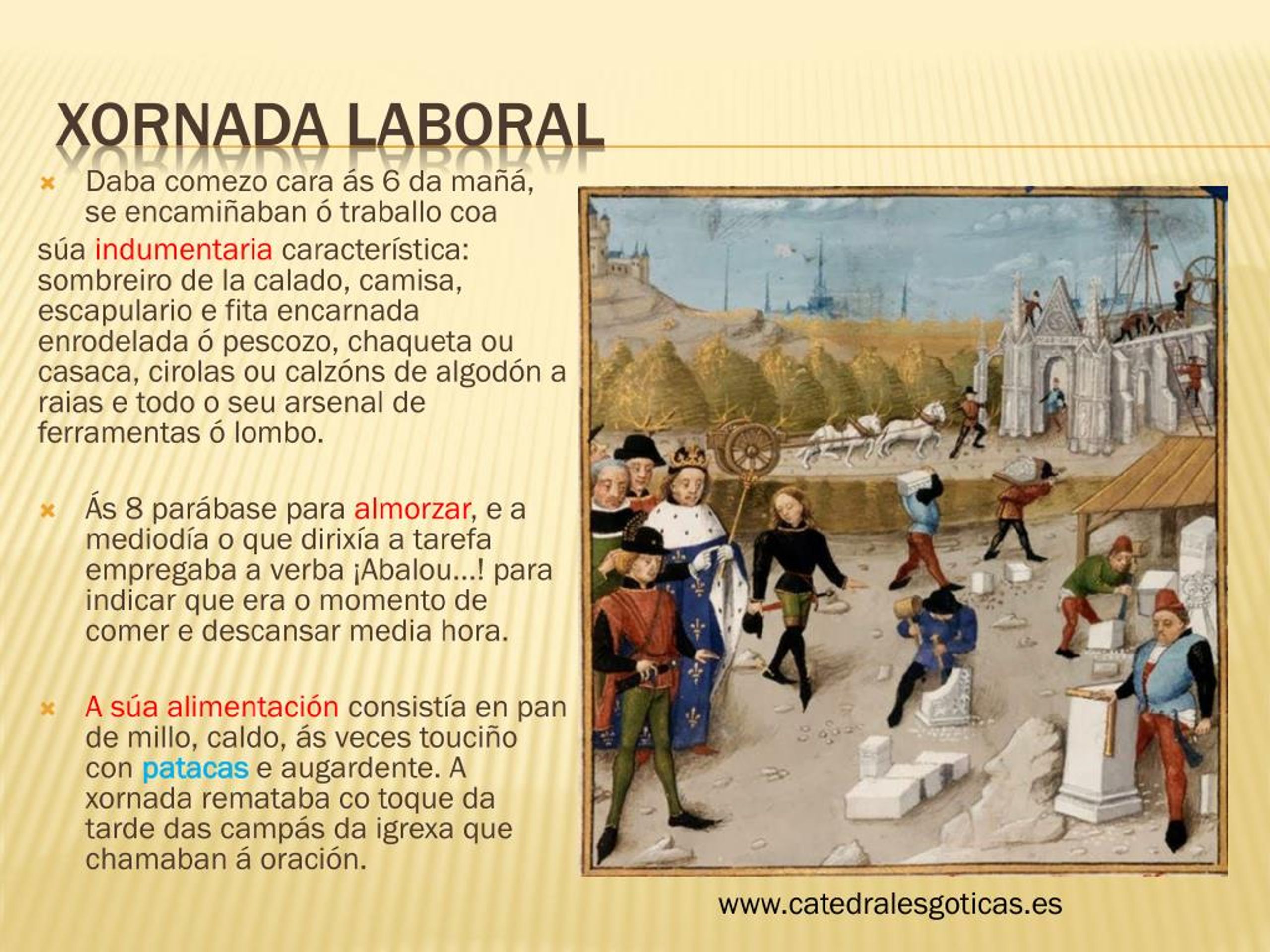 XORNADA LABORAL

Daba comezo cara ás 6 da mañá, se encamiñaban ó traballo coa

súa indumentaria característica: sombreiro de la calado, camisa, escapulario e fita encarnada enrodelada ó pescozo, chaqueta ou casaca, cirolas ou calzóns de algodón a raias e todo o seu arsenal de ferramentas ó lombo.

Ás 8 parábase para almorzar, e a mediodía o que dirixía a tarefa empregaba a verba ¡Abalou…! para indicar que era o momento de comer e descansar media hora.

A súa alimentación consistía en pan de millo, caldo, ás veces touciño con patacas e augardente. A xornada remataba co toque da tarde das campás da igrexa que chamaban á oración.

www.catedralesgoticas.es